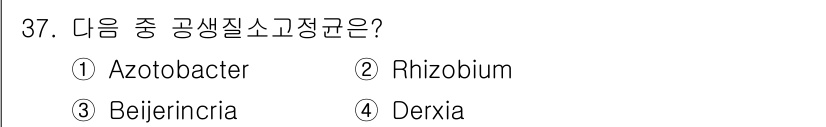 37. 다음 중 공생질소고정균은?

① Azotobacter
② Rhizobium
③ Beijerincria
④ Derxia